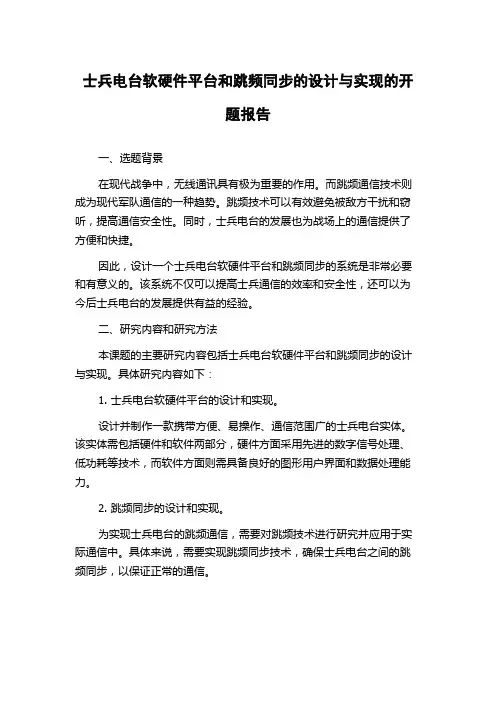 士兵电台软硬件平台和跳频同步的设计与实现的开题报告

一、选题背景

在现代战争中，无线通讯具有极为重要的作用。而跳频通信技术则成为现代军队通信的一种趋势。跳频技术可以有效避免被敌方干扰和窃听，提高通信安全性。同时，士兵电台的发展也为战场上的通信提供了方便和快捷。

因此，设计一个士兵电台软硬件平台和跳频同步的系统是非常必要和有意义的。该系统不仅可以提高士兵通信的效率和安全性，还可以为今后士兵电台的发展提供有益的经验。

二、研究内容和研究方法

本课题的主要研究内容包括士兵电台软硬件平台和跳频同步的设计与实现。具体研究内容如下：

1. 士兵电台软硬件平台的设计和实现。

设计并制作一款携带方便、易操作、通信范围广的士兵电台实体。该实体需包括硬件和软件两部分，硬件方面采用先进的数字信号处理、低功耗等技术，而软件方面则需具备良好的图形用户界面和数据处理能力。

2. 跳频同步的设计和实现。

为实现士兵电台的跳频通信，需要对跳频技术进行研究并应用于实际通信中。具体来说，需要实现跳频同步技术，确保士兵电台之间的跳频同步，以保证正常的通信。